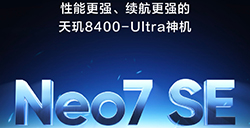 性能更强、续航更强的
天玑8400-Ultra神机

Neo7 SE